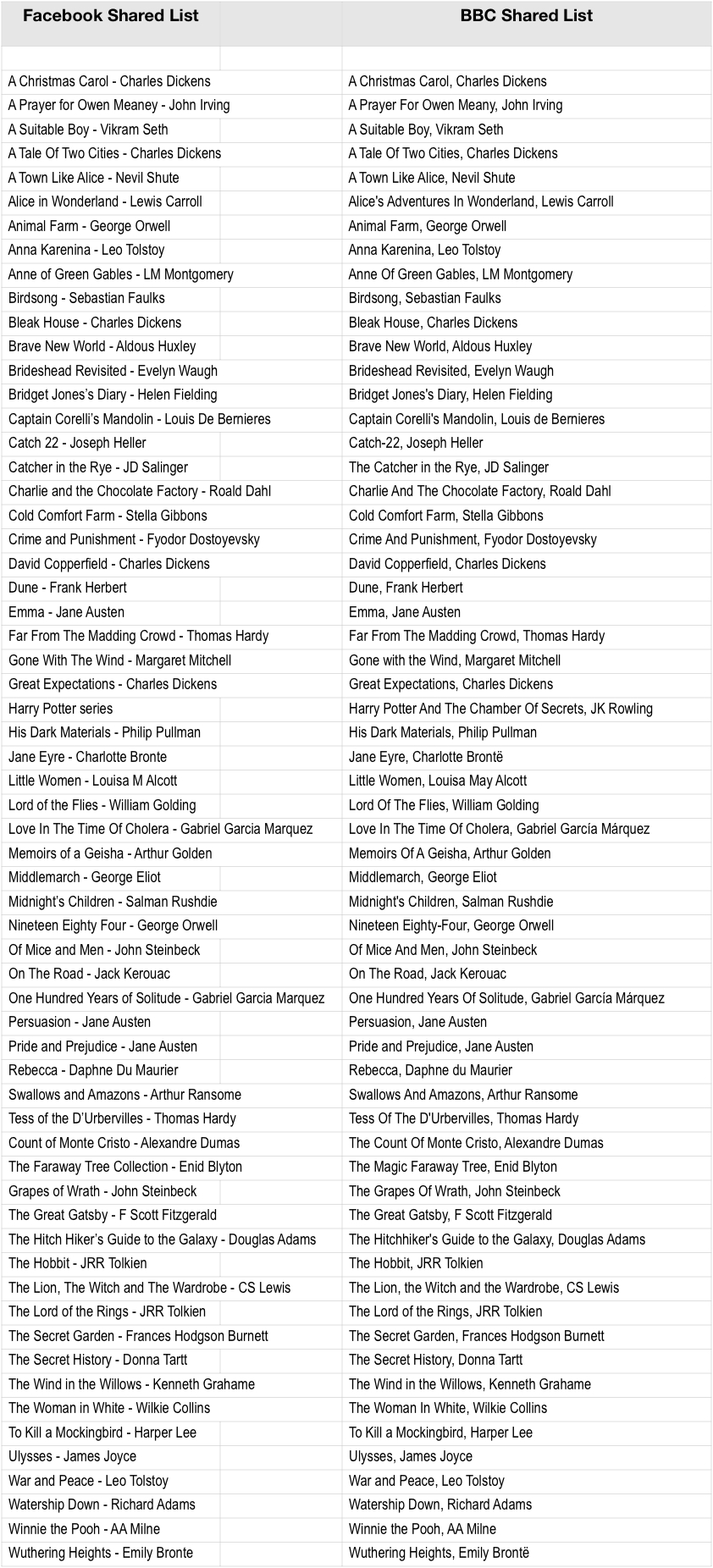 | Facebook Shared List | BBC Shared List |
|---|---|
| | |
| A Christmas Carol - Charles Dickens | A Christmas Carol, Charles Dickens |
| A Prayer for Owen Meaney - John Irving | A Prayer For Owen Meany, John Irving |
| A Suitable Boy - Vikram Seth | A Suitable Boy, Vikram Seth |
| A Tale Of Two Cities - Charles Dickens | A Tale Of Two Cities, Charles Dickens |
| A Town Like Alice - Nevil Shute | A Town Like Alice, Nevil Shute |
| Alice in Wonderland - Lewis Carroll | Alice's Adventures In Wonderland, Lewis Carroll |
| Animal Farm - George Orwell | Animal Farm, George Orwell |
| Anna Karenina - Leo Tolstoy | Anna Karenina, Leo Tolstoy |
| Anne of Green Gables - LM Montgomery | Anne Of Green Gables, LM Montgomery |
| Birdsong - Sebastian Faulks | Birdsong, Sebastian Faulks |
| Bleak House - Charles Dickens | Bleak House, Charles Dickens |
| Brave New World - Aldous Huxley | Brave New World, Aldous Huxley |
| Brideshead Revisited - Evelyn Waugh | Brideshead Revisited, Evelyn Waugh |
| Bridget Jones's Diary - Helen Fielding | Bridget Jones's Diary, Helen Fielding |
| Captain Corelli's Mandolin - Louis De Bernieres | Captain Corelli's Mandolin, Louis de Bernieres |
| Catch 22 - Joseph Heller | Catch-22, Joseph Heller |
| Catcher in the Rye - JD Salinger | The Catcher in the Rye, JD Salinger |
| Charlie and the Chocolate Factory - Roald Dahl | Charlie And The Chocolate Factory, Roald Dahl |
| Cold Comfort Farm - Stella Gibbons | Cold Comfort Farm, Stella Gibbons |
| Crime and Punishment - Fyodor Dostoyevsky | Crime And Punishment, Fyodor Dostoyevsky |
| David Copperfield - Charles Dickens | David Copperfield, Charles Dickens |
| Dune - Frank Herbert | Dune, Frank Herbert |
| Emma - Jane Austen | Emma, Jane Austen |
| Far From The Madding Crowd - Thomas Hardy | Far From The Madding Crowd, Thomas Hardy |
| Gone With The Wind - Margaret Mitchell | Gone with the Wind, Margaret Mitchell |
| Great Expectations - Charles Dickens | Great Expectations, Charles Dickens |
| Harry Potter series | Harry Potter And The Chamber Of Secrets, JK Rowling |
| His Dark Materials - Philip Pullman | His Dark Materials, Philip Pullman |
| Jane Eyre - Charlotte Bronte | Jane Eyre, Charlotte Brontë |
| Little Women - Louisa M Alcott | Little Women, Louisa May Alcott |
| Lord of the Flies - William Golding | Lord Of The Flies, William Golding |
| Love In The Time Of Cholera - Gabriel Garcia Marquez | Love In The Time Of Cholera, Gabriel García Márquez |
| Memoirs of a Geisha - Arthur Golden | Memoirs Of A Geisha, Arthur Golden |
| Middlemarch - George Eliot | Middlemarch, George Eliot |
| Midnight's Children - Salman Rushdie | Midnight's Children, Salman Rushdie |
| Nineteen Eighty Four - George Orwell | Nineteen Eighty-Four, George Orwell |
| Of Mice and Men - John Steinbeck | Of Mice And Men, John Steinbeck |
| On The Road - Jack Kerouac | On The Road, Jack Kerouac |
| One Hundred Years of Solitude - Gabriel Garcia Marquez | One Hundred Years Of Solitude, Gabriel García Márquez |
| Persuasion - Jane Austen | Persuasion, Jane Austen |
| Pride and Prejudice - Jane Austen | Pride and Prejudice, Jane Austen |
| Rebecca - Daphne Du Maurier | Rebecca, Daphne du Maurier |
| Swallows and Amazons - Arthur Ransome | Swallows And Amazons, Arthur Ransome |
| Tess of the D'Urbervilles - Thomas Hardy | Tess Of The D'Urbervilles, Thomas Hardy |
| Count of Monte Cristo - Alexandre Dumas | The Count Of Monte Cristo, Alexandre Dumas |
| The Faraway Tree Collection - Enid Blyton | The Magic Faraway Tree, Enid Blyton |
| Grapes of Wrath - John Steinbeck | The Grapes Of Wrath, John Steinbeck |
| The Great Gatsby - F Scott Fitzgerald | The Great Gatsby, F Scott Fitzgerald |
| The Hitch Hiker's Guide to the Galaxy - Douglas Adams | The Hitchhiker's Guide to the Galaxy, Douglas Adams |
| The Hobbit - JRR Tolkien | The Hobbit, JRR Tolkien |
| The Lion, The Witch and The Wardrobe - CS Lewis | The Lion, the Witch and the Wardrobe, CS Lewis |
| The Lord of the Rings - JRR Tolkien | The Lord of the Rings, JRR Tolkien |
| The Secret Garden - Frances Hodgson Burnett | The Secret Garden, Frances Hodgson Burnett |
| The Secret History - Donna Tartt | The Secret History, Donna Tartt |
| The Wind in the Willows - Kenneth Grahame | The Wind in the Willows, Kenneth Grahame |
| The Woman in White - Wilkie Collins | The Woman In White, Wilkie Collins |
| To Kill a Mockingbird - Harper Lee | To Kill a Mockingbird, Harper Lee |
| Ulysses - James Joyce | Ulysses, James Joyce |
| War and Peace - Leo Tolstoy | War and Peace, Leo Tolstoy |
| Watership Down - Richard Adams | Watership Down, Richard Adams |
| Winnie the Pooh - AA Milne | Winnie the Pooh, AA Milne |
| Wuthering Heights - Emily Bronte | Wuthering Heights, Emily Brontë |